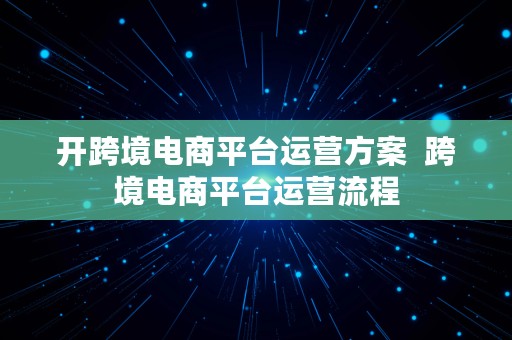 开跨境电商平台运营方案  跨境电商平台运营流程